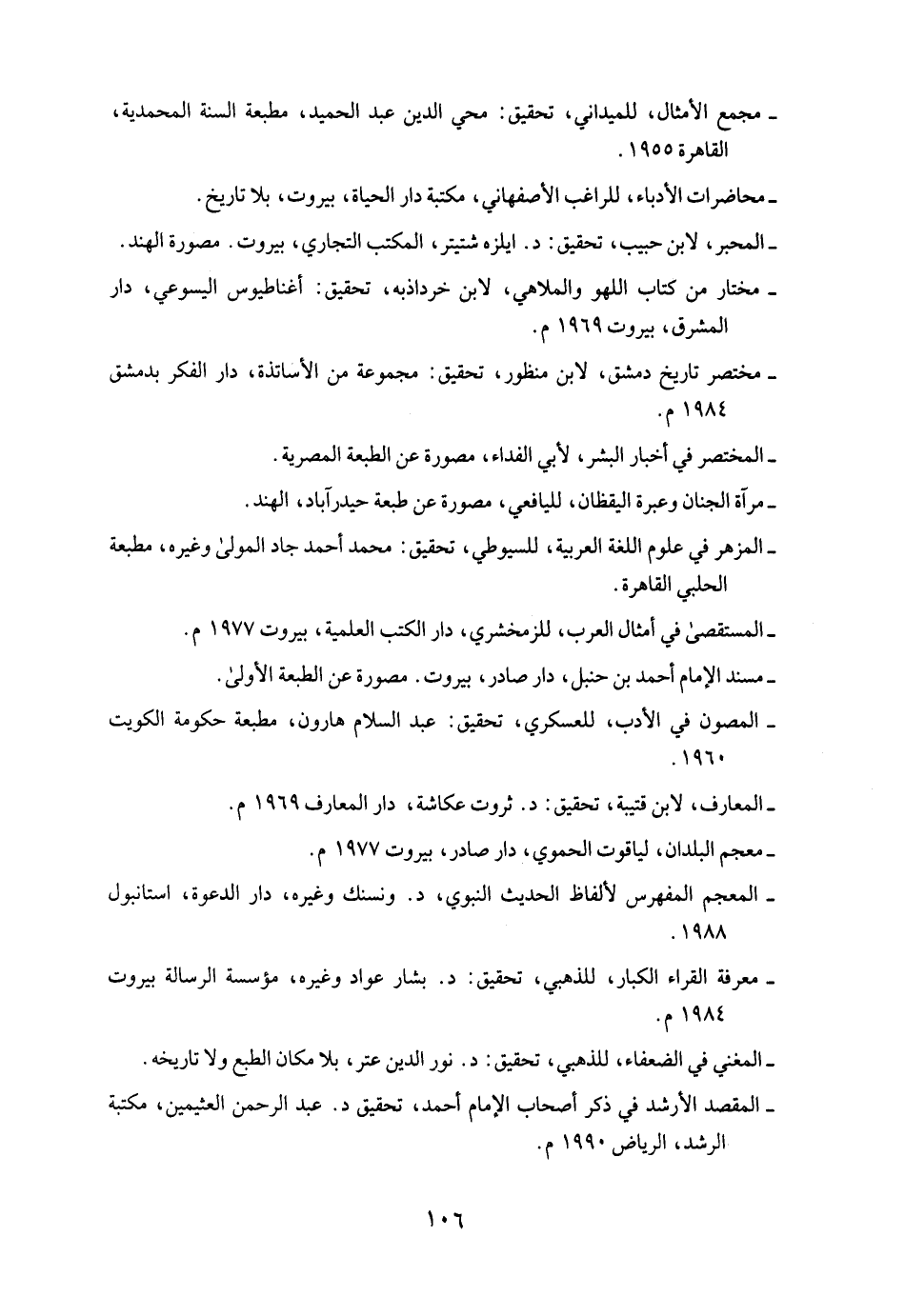 ـ مجمع الأمثال، للميداني، تحقيق: محي الدين عبد الحميد، مطبعة السنة المحمدية، القاهرة ١٩٥٥.

ـ محاضرات الأدباء، للراغب الأصفهاني، مكتبة دار الحياة، بيروت، بلا تاريخ.

ـ المحبر، لابن حبيب، تحقيق: د. ايلزه شتيتر، المكتب التجاري، بيروت. مصورة الهند.

ـ مختار من كتاب اللهو والملاهي، لابن خرداذبه، تحقيق: أغناطيوس اليسوعي، دار المشرق، بيروت ١٩٦٩ م.

ـ مختصر تاريخ دمشق، لابن منظور، تحقيق: مجموعة من الأساتذة، دار الفكر بدمشق ١٩٨٤ م.

ـ المختصر في أخبار البشر، لأبي الفداء، مصورة عن الطبعة المصرية.

ـ مرآة الجنان وعبرة اليقظان، لليافعي، مصورة عن طبعة حيدرآباد، الهند.

ـ المزهر في علوم اللغة العربية، للسيوطي، تحقيق: محمد أحمد جاد المولىٰ وغيره، مطبعة الحلبي القاهرة.

ـ المستقصىٰ في أمثال العرب، للزمخشري، دار الكتب العلمية، بيروت ١٩٧٧ م.

ـ مسند الإمام أحمد بن حنبل، دار صادر، بيروت. مصورة عن الطبعة الأولىٰ.

ـ المصون في الأدب، للعسكري، تحقيق: عبد السلام هارون، مطبعة حكومة الكويت ١٩٦٠.

ـ المعارف، لابن قتيبة، تحقيق: د. ثروت عكاشة، دار المعارف ١٩٦٩ م.

ـ معجم البلدان، لياقوت الحموي، دار صادر، بيروت ١٩٧٧ م.

ـ المعجم المفهرس لألفاظ الحديث النبوي، د. ونسنك وغيره، دار الدعوة، استانبول ١٩٨٨.

ـ معرفة القراء الكبار، للذهبي، تحقيق: د. بشار عواد وغيره، مؤسسة الرسالة بيروت ١٩٨٤ م.

ـ المغني في الضعفاء، للذهبي، تحقيق: د. نور الدين عتر، بلا مكان الطبع ولا تاريخه.

ـ المقصد الأرشد في ذكر أصحاب الإمام أحمد، تحقيق د. عبد الرحمن العثيمين، مكتبة الرشد، الرياض ١٩٩٠ م.

١٠٦